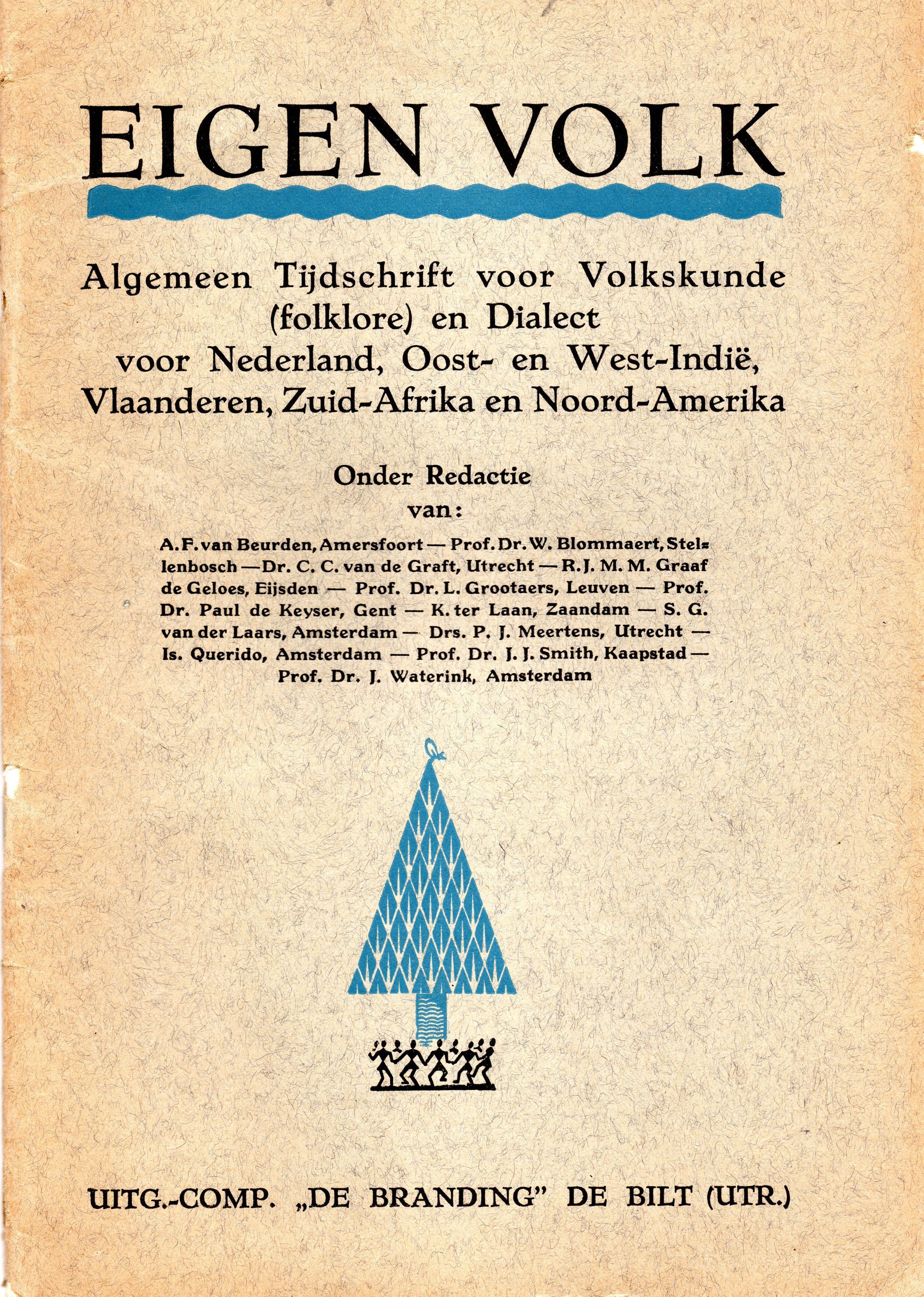 EIGEN VOLK

Algemeen Tijdschrift voor Volkskunde (folklore) en Dialect voor Nederland, Oost- en West-Indië, Vlaanderen, Zuid-Afrika en Noord-Amerika

Onder Redactie van:

A. F. van Beurden, Amersfoort — Prof. Dr. W. Blommaert, Stellenbosch — Dr. C. C. van de Graft, Utrecht — R. J. M. M. Graaf de Geloes, Eijsden — Prof. Dr. L. Grootaers, Leuven — Prof. Dr. Paul de Keyser, Gent — K. ter Laan, Zaandam — S. G. van der Laars, Amsterdam — Drs. P. J. Meertens, Utrecht — Is. Querido, Amsterdam — Prof. Dr. J. J. Smith, Kaapstad — Prof. Dr. J. Waterink, Amsterdam

UITG.-COMP. „DE BRANDING" DE BILT (UTR.)